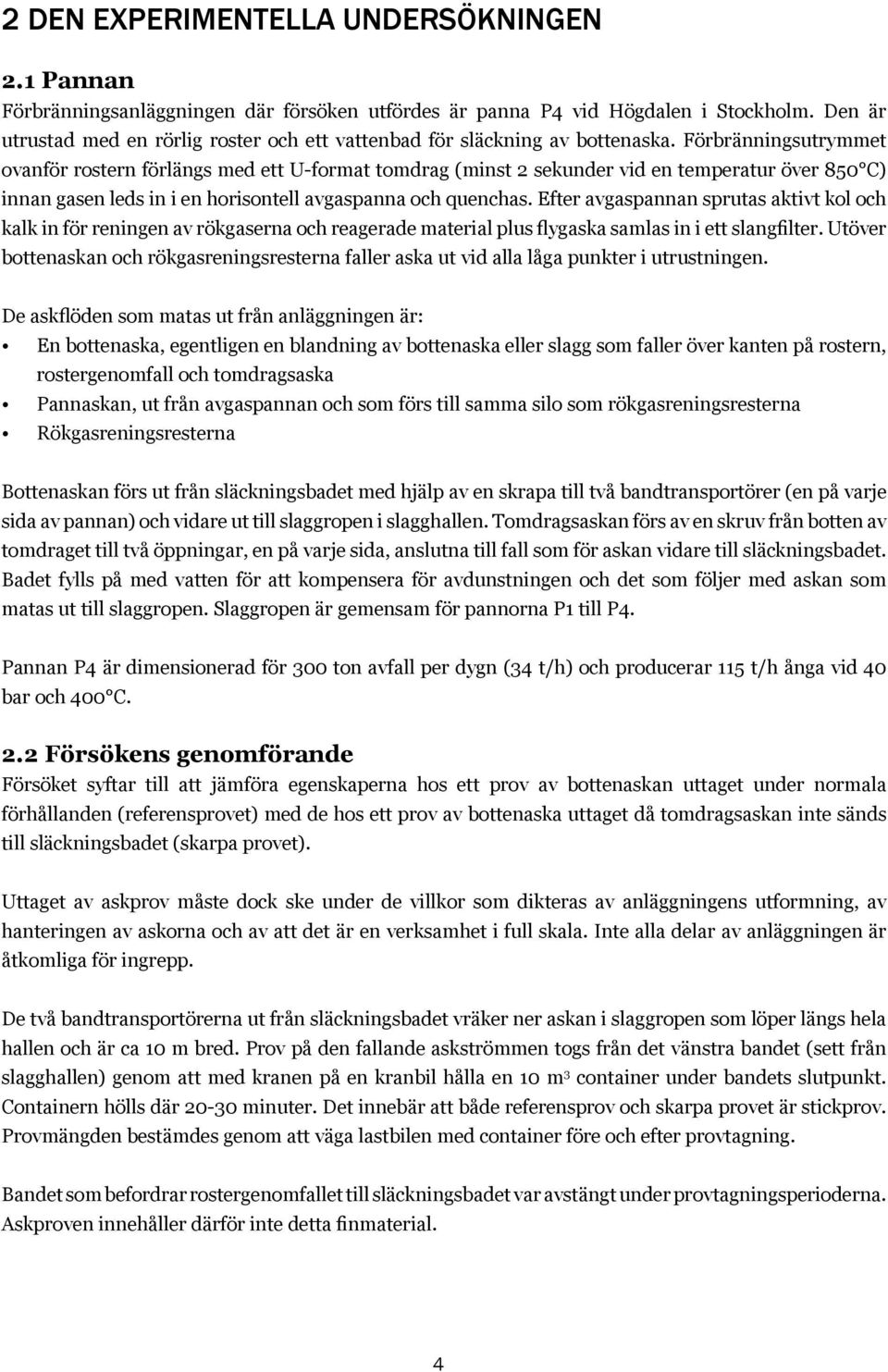 2 DEN EXPERIMENTELLA UNDERSÖKNINGEN

2.1 Pannan

Förbränningsanläggningen där försöken utfördes är panna P4 vid Högdalen i Stockholm. Den är utrustad med en rörlig roster och ett vattenbad för släckning av bottenaska. Förbränningsutrymmet ovanför rostern förlängs med ett U-format tomdrag (minst 2 sekunder vid en temperatur över 850°C) innan gasen leds in i en horisontell avgaspanna och quenchas. Efter avgaspannan sprutas aktivt kol och kalk in för reningen av rökgaserna och reagerade material plus flygaska samlas in i ett slangfilter. Utöver bottenaskan och rökgasreningsresterna faller aska ut vid alla låga punkter i utrustningen.

De askflöden som matas ut från anläggningen är:

• En bottenaska, egentligen en blandning av bottenaska eller slagg som faller över kanten på rostern, rostergenomfall och tomdragsaska
• Pannaskan, ut från avgaspannan och som förs till samma silo som rökgasreningsresterna
• Rökgasreningsresterna

Bottenaskan förs ut från släckningsbadet med hjälp av en skrapa till två bandtransportörer (en på varje sida av pannan) och vidare ut till slaggropen i slagghallen. Tomdragsaskan förs av en skruv från botten av tomdraget till två öppningar, en på varje sida, anslutna till fall som för askan vidare till släckningsbadet. Badet fylls på med vatten för att kompensera för avdunstningen och det som följer med askan som matas ut till slaggropen. Slaggropen är gemensam för pannorna P1 till P4.

Pannan P4 är dimensionerad för 300 ton avfall per dygn (34 t/h) och producerar 115 t/h ånga vid 40 bar och 400°C.

2.2 Försökens genomförande

Försöket syftar till att jämföra egenskaperna hos ett prov av bottenaskan uttaget under normala förhållanden (referensprovet) med de hos ett prov av bottenaska uttaget då tomdragsaskan inte sänds till släckningsbadet (skarpa provet).

Uttaget av askprov måste dock ske under de villkor som dikteras av anläggningens utformning, av hanteringen av askorna och av att det är en verksamhet i full skala. Inte alla delar av anläggningen är åtkomliga för ingrepp.

De två bandtransportörerna ut från släckningsbadet vräker ner askan i slaggropen som löper längs hela hallen och är ca 10 m bred. Prov på den fallande askströmmen togs från det vänstra bandet (sett från slagghallen) genom att med kranen på en kranbil hålla en 10 $m^3$ container under bandets slutpunkt. Containern hölls där 20-30 minuter. Det innebär att både referensprov och skarpa provet är stickprov. Provmängden bestämdes genom att väga lastbilen med container före och efter provtagning.

Bandet som befordrar rostergenomfallet till släckningsbadet var avstängt under provtagningsperioderna. Askproven innehåller därför inte detta finmaterial.

4